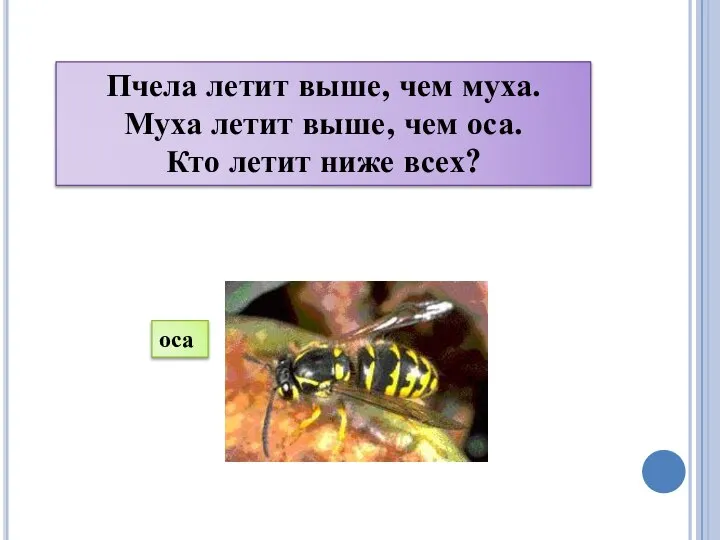 Пчела летит выше, чем муха.
Муха летит выше, чем оса.
Кто летит ниже всех?

оса